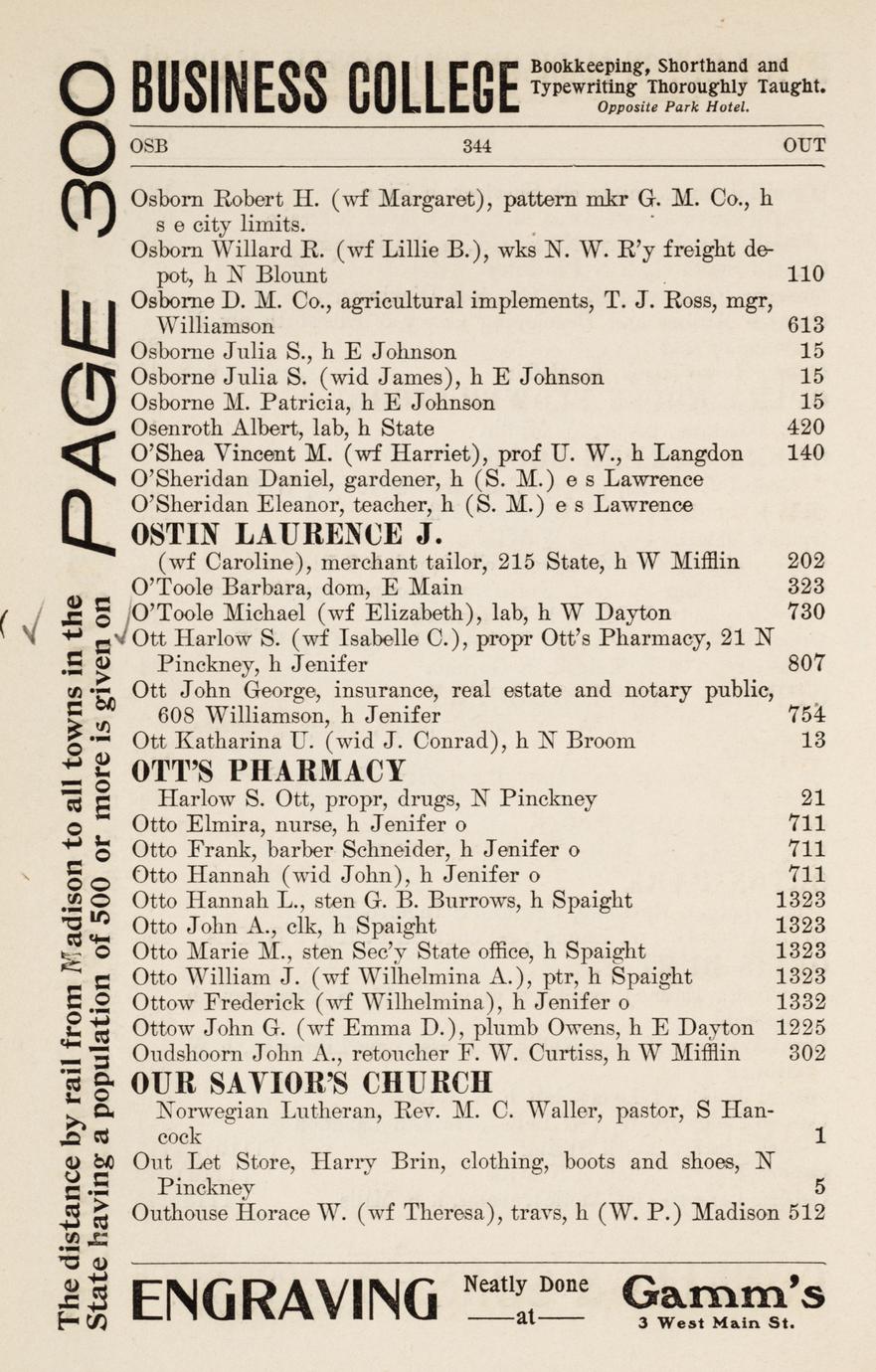 BUSINESS COLLEGE Bookkeeping, Shorthand and Typewriting Thoroughly Taught. Opposite Park Hotel.

OSB 344 OUT

Osborn Robert H. (wf Margaret), pattern mkr G. M. Co., h s e city limits.
Osborn Willard R. (wf Lillie B.), wks N. W. R'y freight depot, h N Blount 110
Osborne D. M. Co., agricultural implements, T. J. Ross, mgr, Williamson 613
Osborne Julia S., h E Johnson 15
Osborne Julia S. (wid James), h E Johnson 15
Osborne M. Patricia, h E Johnson 15
Osenroth Albert, lab, h State 420
O'Shea Vincent M. (wf Harriet), prof U. W., h Langdon 140
O'Sheridan Daniel, gardener, h (S. M.) e s Lawrence
O'Sheridan Eleanor, teacher, h (S. M.) e s Lawrence
OSTIN LAURENCE J.
(wf Caroline), merchant tailor, 215 State, h W Mifflin 202
O'Toole Barbara, dom, E Main 323
O'Toole Michael (wf Elizabeth), lab, h W Dayton 730
Ott Harlow S. (wf Isabelle C.), propr Ott's Pharmacy, 21 N Pinckney, h Jenifer 807
Ott John George, insurance, real estate and notary public, 608 Williamson, h Jenifer 754
Ott Katharina U. (wid J. Conrad), h N Broom 13
OTT'S PHARMACY
Harlow S. Ott, propr, drugs, N Pinckney 21
Otto Elmira, nurse, h Jenifer o 711
Otto Frank, barber Schneider, h Jenifer o 711
Otto Hannah (wid John), h Jenifer o 711
Otto Hannah L., sten G. B. Burrows, h Spaight 1323
Otto John A., clk, h Spaight 1323
Otto Marie M., sten Sec'y State office, h Spaight 1323
Otto William J. (wf Wilhelmina A.), ptr, h Spaight 1323
Ottow Frederick (wf Wilhelmina), h Jenifer o 1332
Ottow John G. (wf Emma D.), plumb Owens, h E Dayton 1225
Oudshoorn John A., retoucher F. W. Curtiss, h W Mifflin 302
OUR SAVIOR'S CHURCH
Norwegian Lutheran, Rev. M. C. Waller, pastor, S Hancock 1
Out Let Store, Harry Brin, clothing, boots and shoes, N Pinckney 5
Outhouse Horace W. (wf Theresa), travs, h (W. P.) Madison 512

ENGRAVING Neatly Done —at— Gamm's 3 West Main St.

PAGE 300

The distance by rail from Madison to all towns in the State having a population of 500 or more is given on